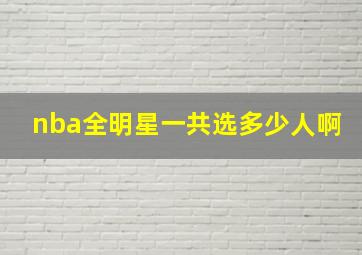 nba全明星一共选多少人啊